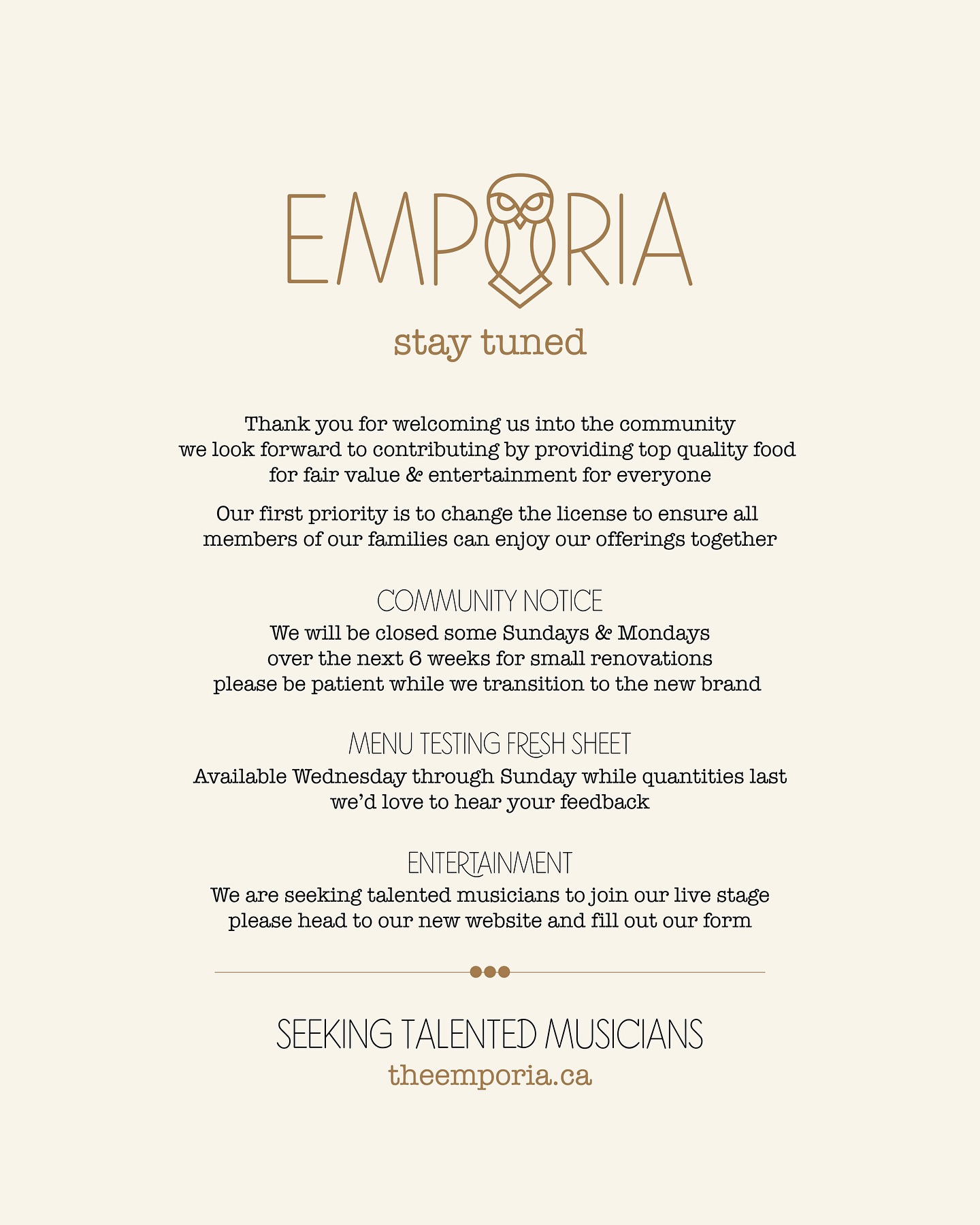 EMPORIA

stay tuned

Thank you for welcoming us into the community we look forward to contributing by providing top quality food for fair value & entertainment for everyone

Our first priority is to change the license to ensure all members of our families can enjoy our offerings together

COMMUNITY NOTICE

We will be closed some Sundays & Mondays over the next 6 weeks for small renovations please be patient while we transition to the new brand

MENU TESTING FRESH SHEET

Available Wednesday through Sunday while quantities last we'd love to hear your feedback

ENTERTAINMENT

We are seeking talented musicians to join our live stage please head to our new website and fill out our form

SEEKING TALENTED MUSICIANS

theemporia.ca